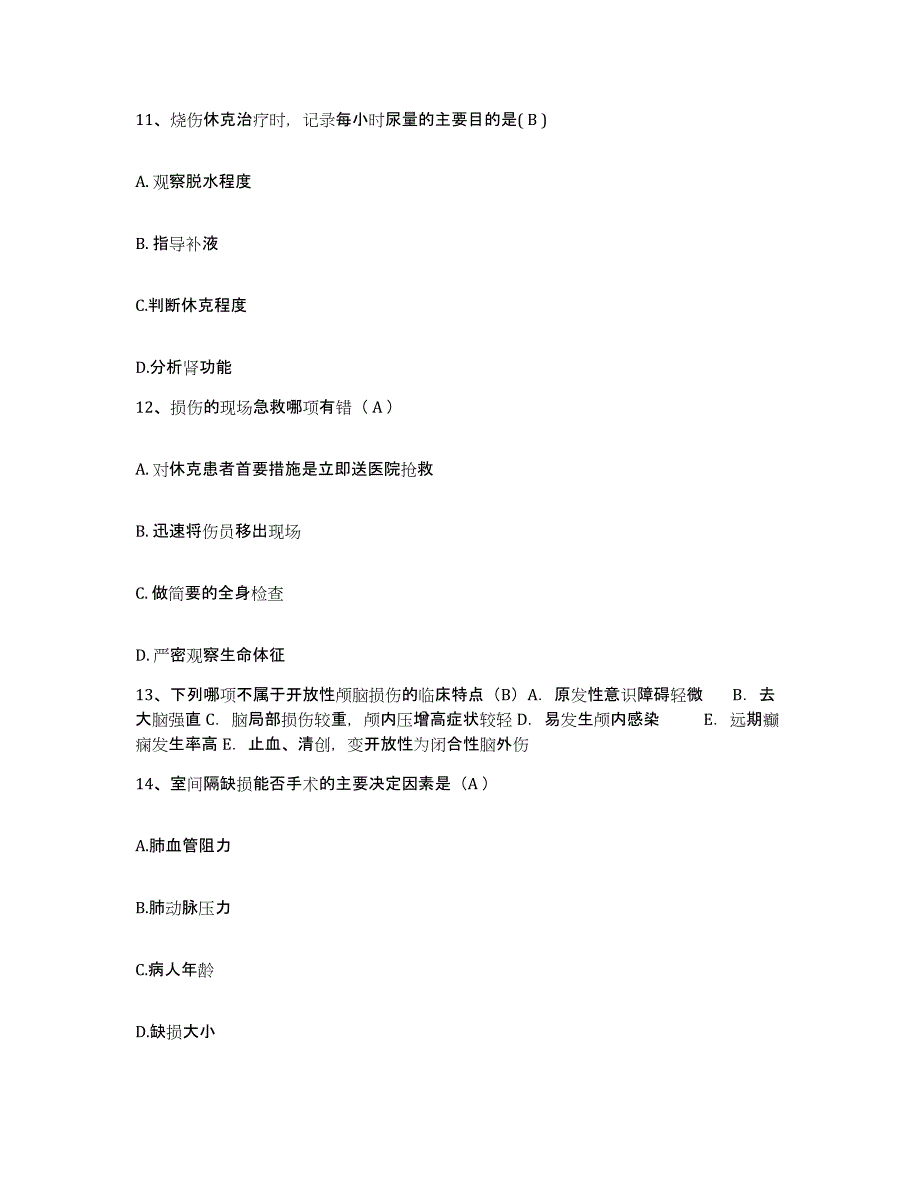 11、烧伤休克治疗时，记录每小时尿量的主要目的是( B )

A. 观察脱水程度

B. 指导补液

C.判断休克程度

D.分析肾功能

12、损伤的现场急救哪项有错（ A ）

A. 对休克患者首要措施是立即送医院抢救

B. 迅速将伤员移出现场

C. 做简要的全身检查

D. 严密观察生命体征

13、下列哪项不属于开放性颅脑损伤的临床特点（B）A. 原发性意识障碍轻微 B. 去大脑强直 C. 脑局部损伤较重，颅内压增高症状较轻 D. 易发生颅内感染 E. 远期癫痫发生率高 E. 止血、清创，变开放性为闭合性脑外伤

14、室间隔缺损能否手术的主要决定因素是（A ）

A.肺血管阻力

B.肺动脉压力

C.病人年龄

D.缺损大小